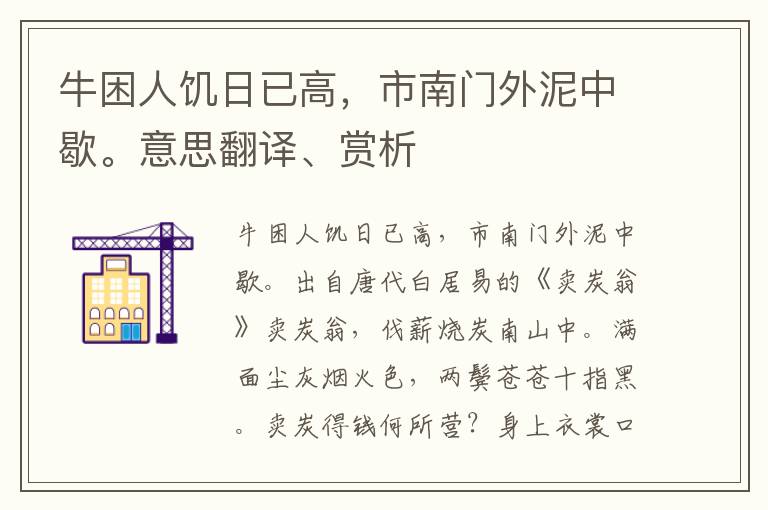 牛困人饥日已高，市南门外泥中歇。意思翻译、赏析

牛困人饥日已高，市南门外泥中歇。出自唐代白居易的《卖炭翁》卖炭翁，伐薪烧炭南山中。满面尘灰烟火色，两鬓苍苍十指黑。卖炭得钱何所营？身上衣裳口